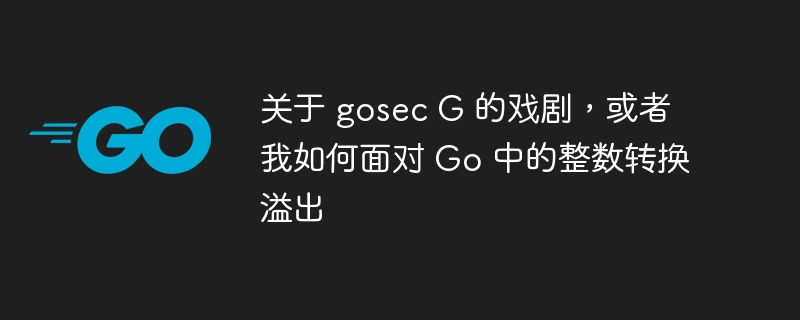 GO

关于 gosec G 的戏剧，或者我如何面对 Go 中的整数转换溢出